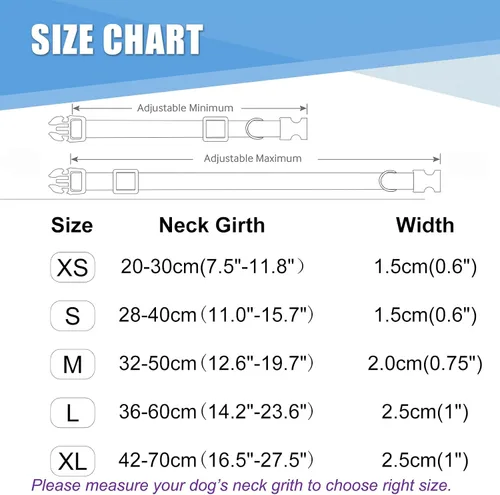 SIZE CHART

Adjustable Minimum

Adjustable Maximum

| Size | Neck Girth | Width |
|---|---|---|
| XS | 20-30cm(7.5"-11.8") | 1.5cm(0.6") |
| S | 28-40cm（11.0"-15.7") | 1.5cm(0.6") |
| M | 32-50cm（12.6"-19.7") | 2.0cm(0.75") |
| L | 36-60cm（14.2"-23.6") | 2.5cm(1") |
| XL | 42-70cm（16.5"-27.5") | 2.5cm(1") |

Please measure your dog's neck grith to choose right size.